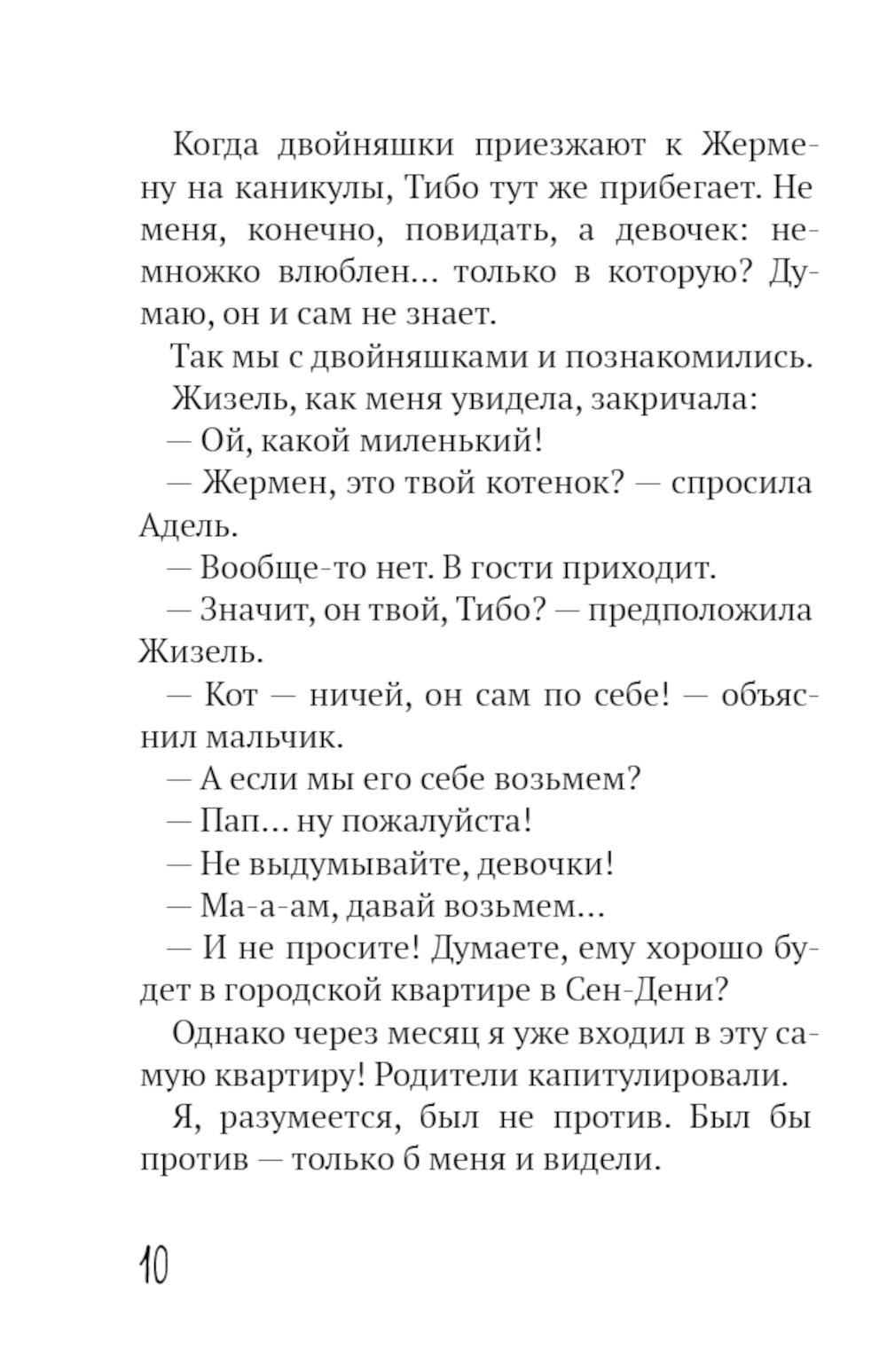 Когда двойняшки приезжают к Жермену на каникулы, Тибо тут же прибегает. Не меня, конечно, повидать, а девочек: немножко влюблен… только в которую? Думаю, он и сам не знает.

Так мы с двойняшками и познакомились.

Жизель, как меня увидела, закричала:

— Ой, какой миленький!

— Жермен, это твой котенок? — спросила Адель.

— Вообще-то нет. В гости приходит.

— Значит, он твой, Тибо? — предположила Жизель.

— Кот — ничей, он сам по себе! — объяснил мальчик.

— А если мы его себе возьмем?

— Пап… ну пожалуйста!

— Не выдумывайте, девочки!

— Ма-а-ам, давай возьмем…

— И не просите! Думаете, ему хорошо будет в городской квартире в Сен-Дени?

Однако через месяц я уже входил в эту самую квартиру! Родители капитулировали.

Я, разумеется, был не против. Был бы против — только б меня и видели.

10